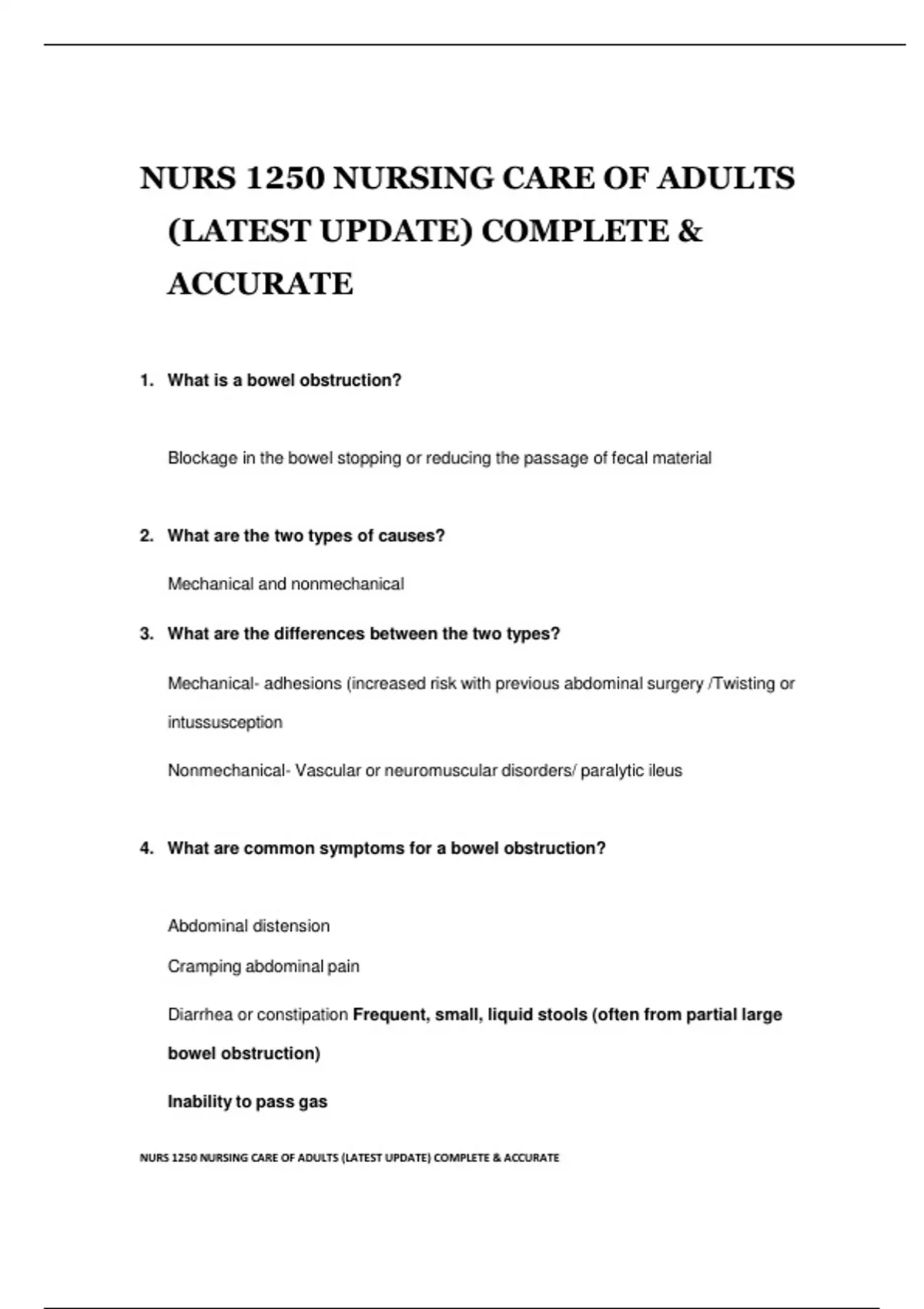 NURS 1250 NURSING CARE OF ADULTS (LATEST UPDATE) COMPLETE & ACCURATE

1. What is a bowel obstruction?

Blockage in the bowel stopping or reducing the passage of fecal material

2. What are the two types of causes?

Mechanical and nonmechanical

3. What are the differences between the two types?

Mechanical- adhesions (increased risk with previous abdominal surgery /Twisting or intussusception

Nonmechanical- Vascular or neuromuscular disorders/ paralytic ileus

4. What are common symptoms for a bowel obstruction?

Abdominal distension

Cramping abdominal pain

Diarrhea or constipation Frequent, small, liquid stools (often from partial large bowel obstruction)

Inability to pass gas

NURS 1250 NURSING CARE OF ADULTS (LATEST UPDATE) COMPLETE & ACCURATE